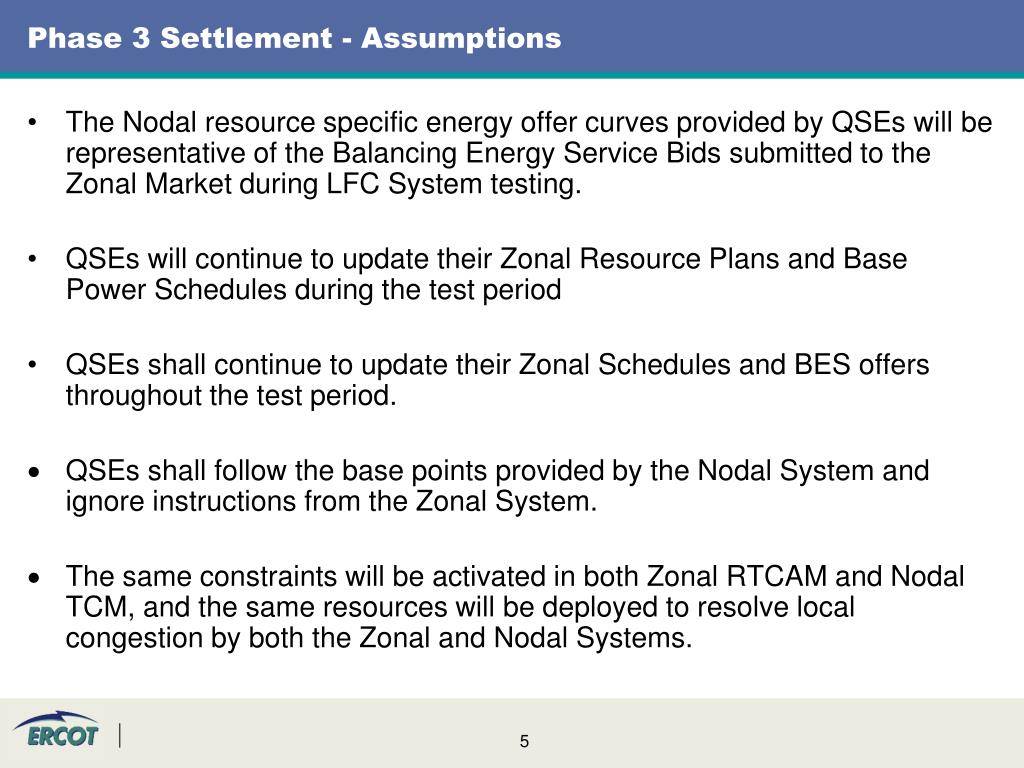 Phase 3 Settlement - Assumptions

• The Nodal resource specific energy offer curves provided by QSEs will be representative of the Balancing Energy Service Bids submitted to the Zonal Market during LFC System testing.

• QSEs will continue to update their Zonal Resource Plans and Base Power Schedules during the test period

• QSEs shall continue to update their Zonal Schedules and BES offers throughout the test period.

• QSEs shall follow the base points provided by the Nodal System and ignore instructions from the Zonal System.

• The same constraints will be activated in both Zonal RTCAM and Nodal TCM, and the same resources will be deployed to resolve local congestion by both the Zonal and Nodal Systems.

ERCOT

5